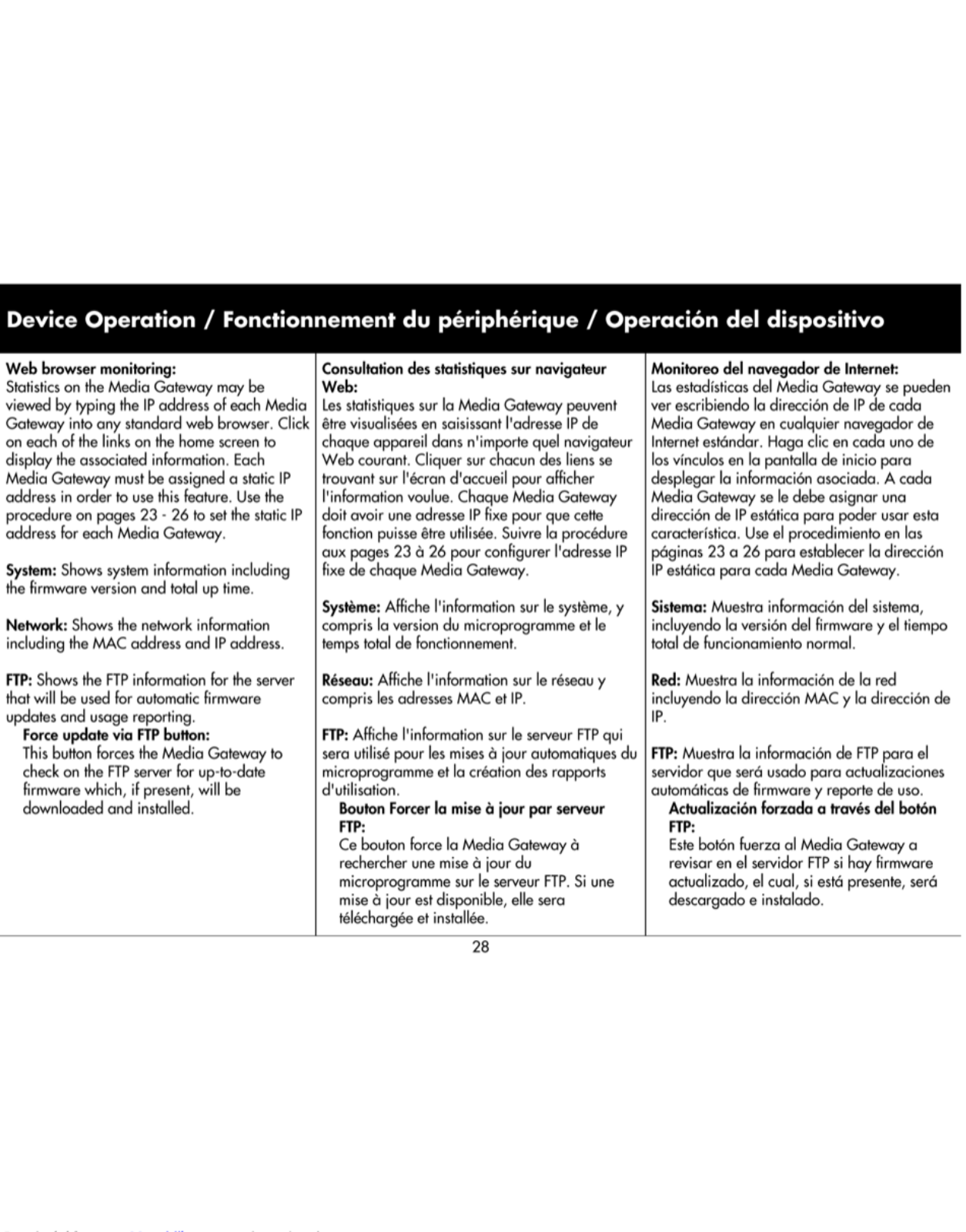 Device Operation / Fonctionnement du périphérique / Operación del dispositivo

Web browser monitoring:
Statistics on the Media Gateway may be viewed by typing the IP address of each Media Gateway into any standard web browser. Click on each of the links on the home screen to display the associated information. Each Media Gateway must be assigned a static IP address in order to use this feature. Use the procedure on pages 23 - 26 to set the static IP address for each Media Gateway.

System: Shows system information including the firmware version and total up time.

Network: Shows the network information including the MAC address and IP address.

FTP: Shows the FTP information for the server that will be used for automatic firmware updates and usage reporting.
Force update via FTP button:
This button forces the Media Gateway to check on the FTP server for up-to-date firmware which, if present, will be downloaded and installed.

Consultation des statistiques sur navigateur Web:
Les statistiques sur la Media Gateway peuvent être visualisées en saisissant l'adresse IP de chaque appareil dans n'importe quel navigateur Web courant. Cliquer sur chacun des liens se trouvant sur l'écran d'accueil pour afficher l'information voulue. Chaque Media Gateway doit avoir une adresse IP fixe pour que cette fonction puisse être utilisée. Suivre la procédure aux pages 23 à 26 pour configurer l'adresse IP fixe de chaque Media Gateway.

Système: Affiche l'information sur le système, y compris la version du microprogramme et le temps total de fonctionnement.

Réseau: Affiche l'information sur le réseau y compris les adresses MAC et IP.

FTP: Affiche l'information sur le serveur FTP qui sera utilisé pour les mises à jour automatiques du microprogramme et la création des rapports d'utilisation.
Bouton Forcer la mise à jour par serveur FTP:
Ce bouton force la Media Gateway à rechercher une mise à jour du microprogramme sur le serveur FTP. Si une mise à jour est disponible, elle sera téléchargée et installée.

Monitoreo del navegador de Internet:
Las estadísticas del Media Gateway se pueden ver escribiendo la dirección de IP de cada Media Gateway en cualquier navegador de Internet estándar. Haga clic en cada uno de los vínculos en la pantalla de inicio para desplegar la información asociada. A cada Media Gateway se le debe asignar una dirección de IP estática para poder usar esta característica. Use el procedimiento en las páginas 23 a 26 para establecer la dirección IP estática para cada Media Gateway.

Sistema: Muestra información del sistema, incluyendo la versión del firmware y el tiempo total de funcionamiento normal.

Red: Muestra la información de la red incluyendo la dirección MAC y la dirección de IP.

FTP: Muestra la información de FTP para el servidor que será usado para actualizaciones automáticas de firmware y reporte de uso.
Actualización forzada a través del botón FTP:
Este botón fuerza al Media Gateway a revisar en el servidor FTP si hay firmware actualizado, el cual, si está presente, será descargado e instalado.

28